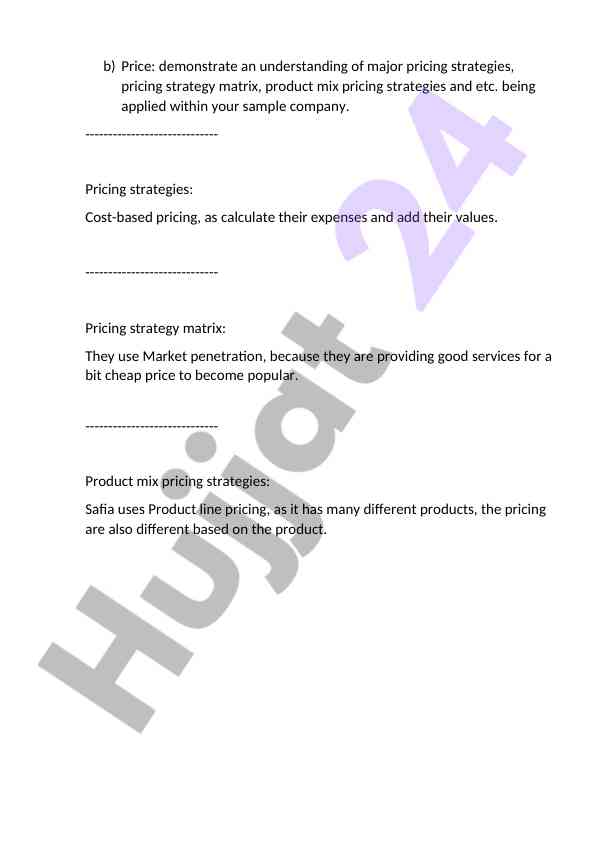 b) Price: demonstrate an understanding of major pricing strategies, pricing strategy matrix, product mix pricing strategies and etc. being applied within your sample company.

-----------------------------

Pricing strategies:

Cost-based pricing, as calculate their expenses and add their values.

-----------------------------

Pricing strategy matrix:

They use Market penetration, because they are providing good services for a bit cheap price to become popular.

-----------------------------

Product mix pricing strategies:

Safia uses Product line pricing, as it has many different products, the pricing are also different based on the product.

Hujjat 24